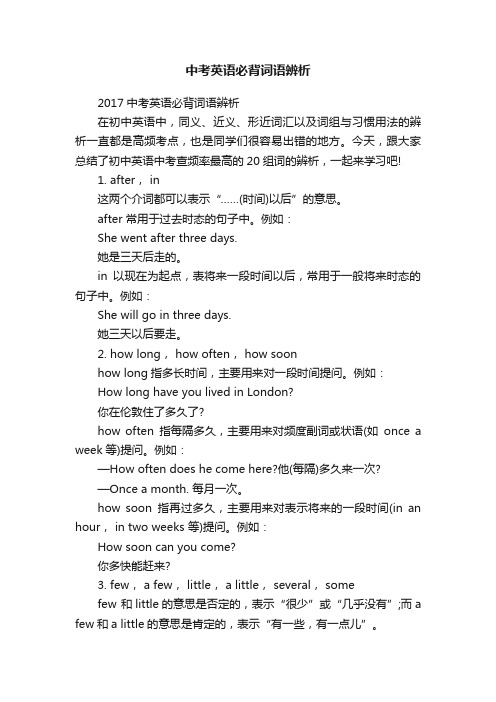 中考英语必背词语辨析

2017 中考英语必背词语辨析

在初中英语中，同义、近义、形近词汇以及词组与习惯用法的辨析一直都是高频考点，也是同学们很容易出错的地方。今天，跟大家总结了初中英语中考查频率最高的 20 组词的辨析，一起来学习吧!

1. after， in

这两个介词都可以表示“……(时间)以后”的意思。

after 常用于过去时态的句子中。例如：

She went after three days.

她是三天后走的。

in 以现在为起点，表将来一段时间以后，常用于一般将来时态的句子中。例如：

She will go in three days.

她三天以后要走。

2. how long， how often， how soon

how long 指多长时间，主要用来对一段时间提问。例如：

How long have you lived in London?

你在伦敦住了多久了?

how often 指每隔多久，主要用来对频度副词或状语(如 once a week 等)提问。例如：

—How often does he come here?他(每隔)多久来一次?

—Once a month. 每月一次。

how soon 指再过多久，主要用来对表示将来的一段时间(in an hour， in two weeks 等)提问。例如：

How soon can you come?

你多快能赶来?

3. few， a few， little， a little， several， some

few 和 little 的意思是否定的，表示“很少”或“几乎没有”;而 a few 和 a little 的意思是肯定的，表示“有一些，有一点儿”。